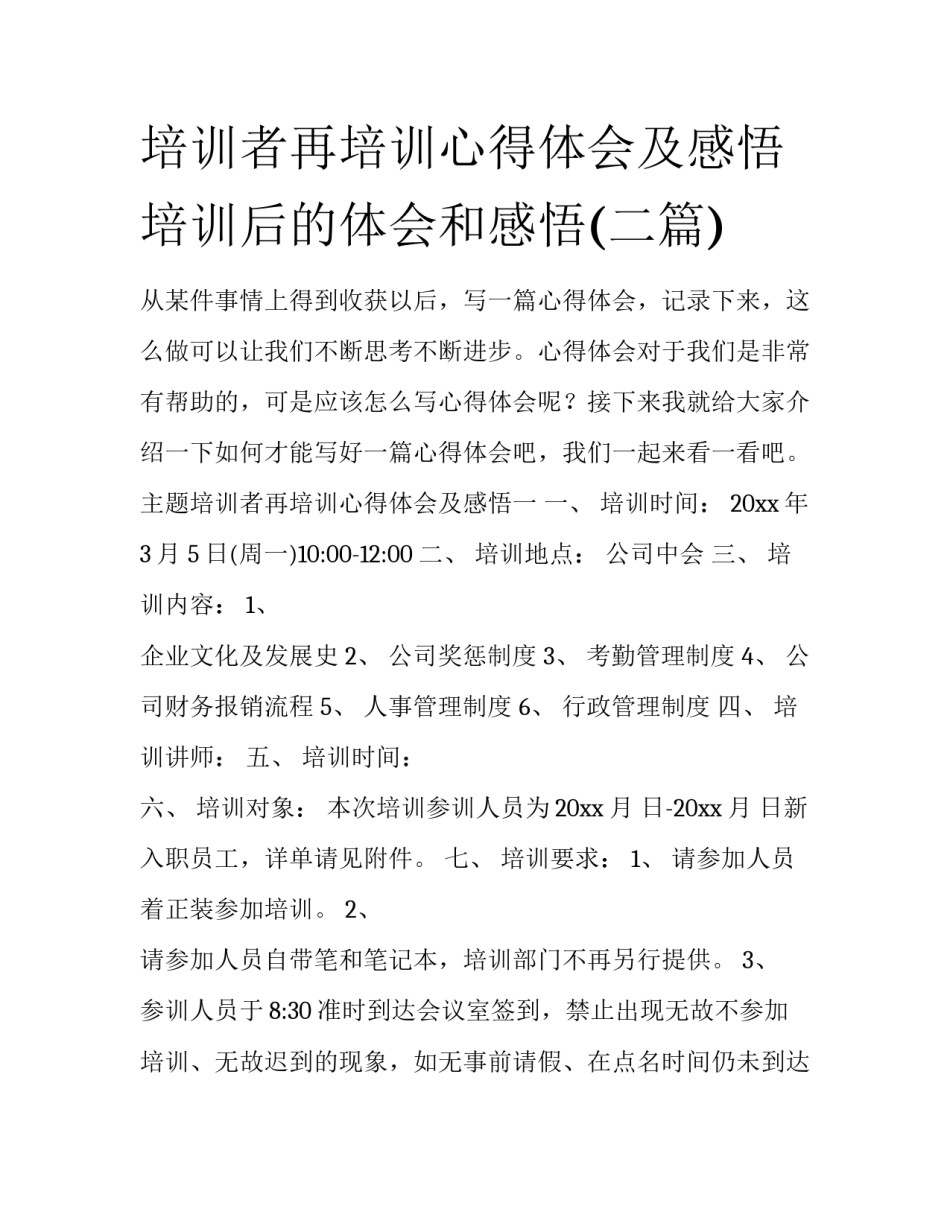 培训者再培训心得体会及感悟 培训后的体会和感悟(二篇)

从某件事情上得到收获以后，写一篇心得体会，记录下来，这么做可以让我们不断思考不断进步。心得体会对于我们是非常有帮助的，可是应该怎么写心得体会呢？接下来我就给大家介绍一下如何才能写好一篇心得体会吧，我们一起来看一看吧。

主题培训者再培训心得体会及感悟一 一、 培训时间： 20xx 年 3 月 5 日(周一)10:00-12:00 二、 培训地点： 公司中会 三、 培训内容： 1、

企业文化及发展史 2、 公司奖惩制度 3、 考勤管理制度 4、 公司财务报销流程 5、 人事管理制度 6、 行政管理制度 四、 培训讲师： 五、 培训时间：

六、 培训对象： 本次培训参训人员为 20xx 月 日-20xx 月 日新入职员工，详单请见附件。 七、 培训要求： 1、 请参加人员着正装参加培训。 2、

请参加人员自带笔和笔记本，培训部门不再另行提供。 3、

参训人员于 8:30 准时到达会议室签到，禁止出现无故不参加培训、无故迟到的现象，如无事前请假、在点名时间仍未到达